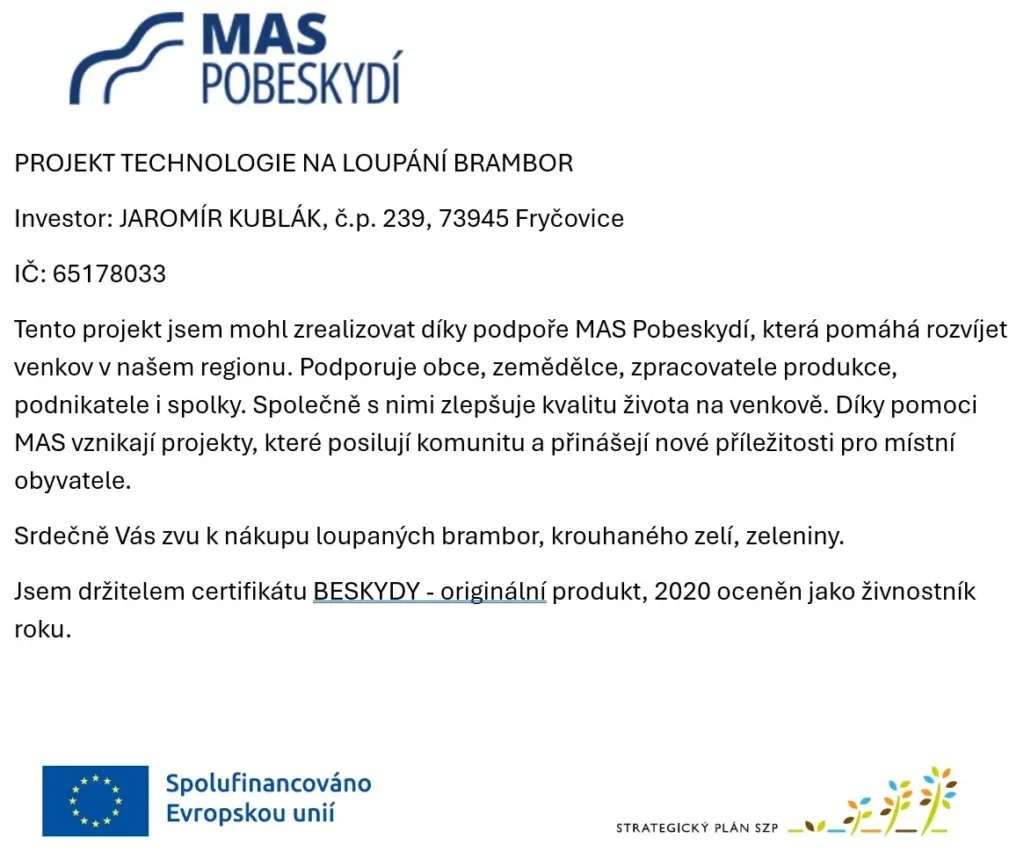 MAS
POBESKYDÍ

PROJEKT TECHNOLOGIE NA LOUPÁNÍ BRAMBOR

Investor: JAROMÍR KUBLÁK, č.p. 239, 73945 Fryčovice

IČ: 65178033

Tento projekt jsem mohl zrealizovat díky podpoře MAS Pobeskydí, která pomáhá rozvíjet venkov v našem regionu. Podporuje obce, zemědělce, zpracovatele produkce, podnikatele i spolky. Společně s nimi zlepšuje kvalitu života na venkově. Díky pomoci MAS vznikají projekty, které posilují komunitu a přinášejí nové příležitosti pro místní obyvatele.

Srdečně Vás zvu k nákupu loupaných brambor, krouhaného zelí, zeleniny.

Jsem držitelem certifikátu BESKYDY - originální produkt, 2020 oceněn jako živnostník roku.

Spolufinancováno
Evropskou unií

STRATEGICKÝ PLÁN SZP